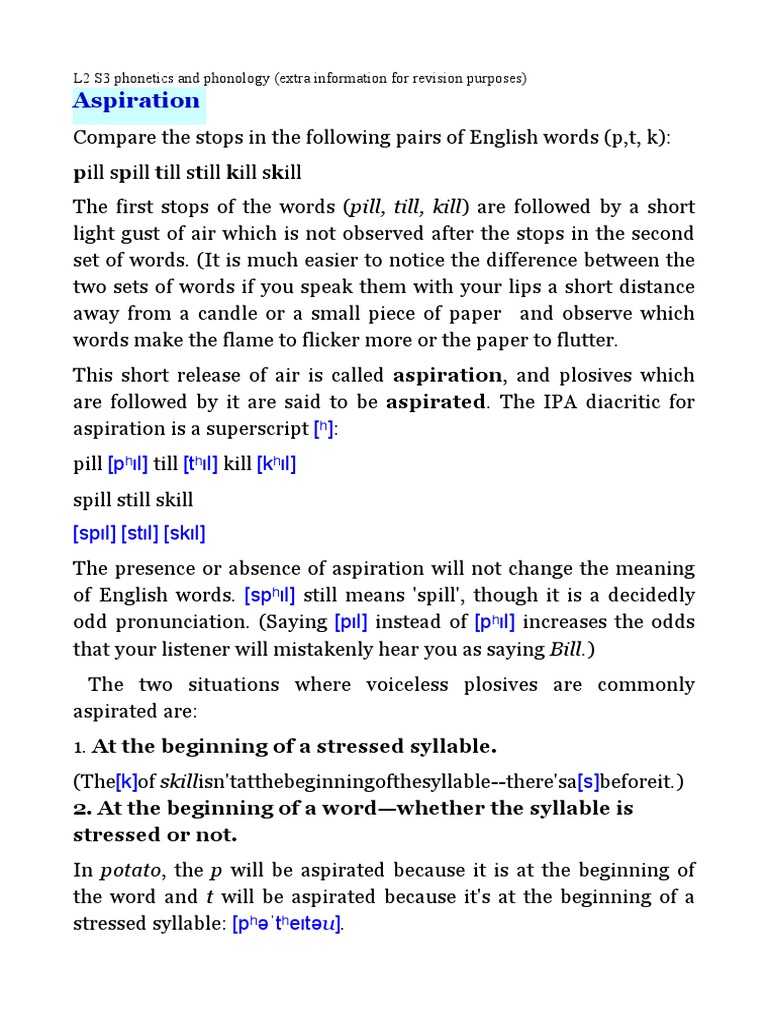 L2 S3 phonetics and phonology (extra information for revision purposes)

Aspiration

Compare the stops in the following pairs of English words (p,t, k):

pill spill till still kill skill

The first stops of the words (pill, till, kill) are followed by a short light gust of air which is not observed after the stops in the second set of words. (It is much easier to notice the difference between the two sets of words if you speak them with your lips a short distance away from a candle or a small piece of paper and observe which words make the flame to flicker more or the paper to flutter.

This short release of air is called aspiration, and plosives which are followed by it are said to be aspirated. The IPA diacritic for aspiration is a superscript [ʰ]:

pill [pʰɪl] till [tʰɪl] kill [kʰɪl]

spill still skill

[spɪl] [stɪl] [skɪl]

The presence or absence of aspiration will not change the meaning of English words. [spʰɪl] still means 'spill', though it is a decidedly odd pronunciation. (Saying [pɪl] instead of [pʰɪl] increases the odds that your listener will mistakenly hear you as saying Bill.)

The two situations where voiceless plosives are commonly aspirated are:

1. At the beginning of a stressed syllable.

(The[k]of skillisn'tatthebeginningofthesyllable--there'sa[s]beforeit.)

2. At the beginning of a word—whether the syllable is stressed or not.

In potato, the p will be aspirated because it is at the beginning of the word and t will be aspirated because it's at the beginning of a stressed syllable: [pʰəˈtʰeɪtəu].